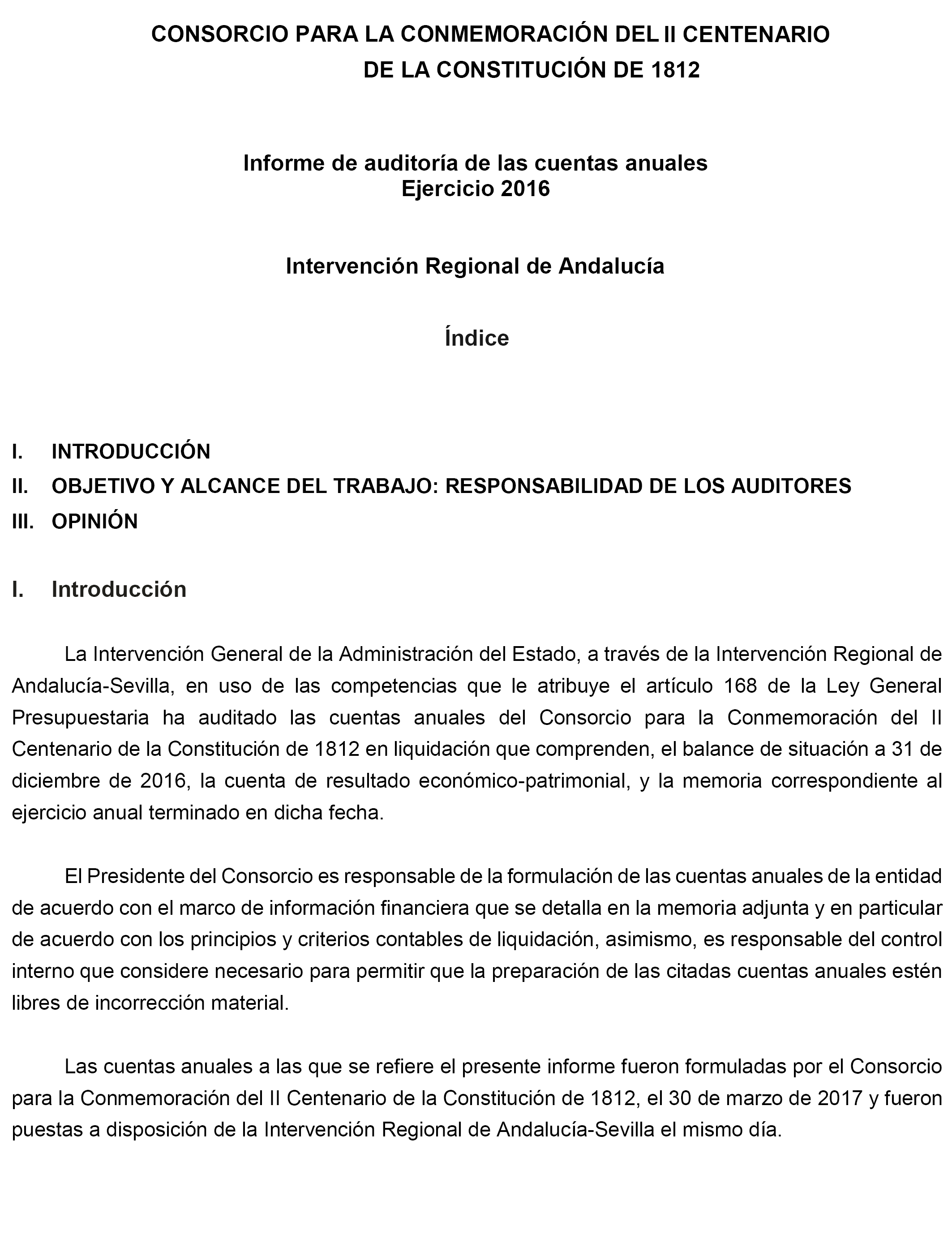 CONSORCIO PARA LA CONMEMORACIÓN DEL II CENTENARIO DE LA CONSTITUCIÓN DE 1812

Informe de auditoría de las cuentas anuales
Ejercicio 2016

Intervención Regional de Andalucía

Índice

I. INTRODUCCIÓN
II. OBJETIVO Y ALCANCE DEL TRABAJO: RESPONSABILIDAD DE LOS AUDITORES
III. OPINIÓN

I. Introducción

La Intervención General de la Administración del Estado, a través de la Intervención Regional de Andalucía-Sevilla, en uso de las competencias que le atribuye el artículo 168 de la Ley General Presupuestaria ha auditado las cuentas anuales del Consorcio para la Conmemoración del II Centenario de la Constitución de 1812 en liquidación que comprenden, el balance de situación a 31 de diciembre de 2016, la cuenta de resultado económico-patrimonial, y la memoria correspondiente al ejercicio anual terminado en dicha fecha.

El Presidente del Consorcio es responsable de la formulación de las cuentas anuales de la entidad de acuerdo con el marco de información financiera que se detalla en la memoria adjunta y en particular de acuerdo con los principios y criterios contables de liquidación, asimismo, es responsable del control interno que considere necesario para permitir que la preparación de las citadas cuentas anuales estén libres de incorrección material.

Las cuentas anuales a las que se refiere el presente informe fueron formuladas por el Consorcio para la Conmemoración del II Centenario de la Constitución de 1812, el 30 de marzo de 2017 y fueron puestas a disposición de la Intervención Regional de Andalucía-Sevilla el mismo día.